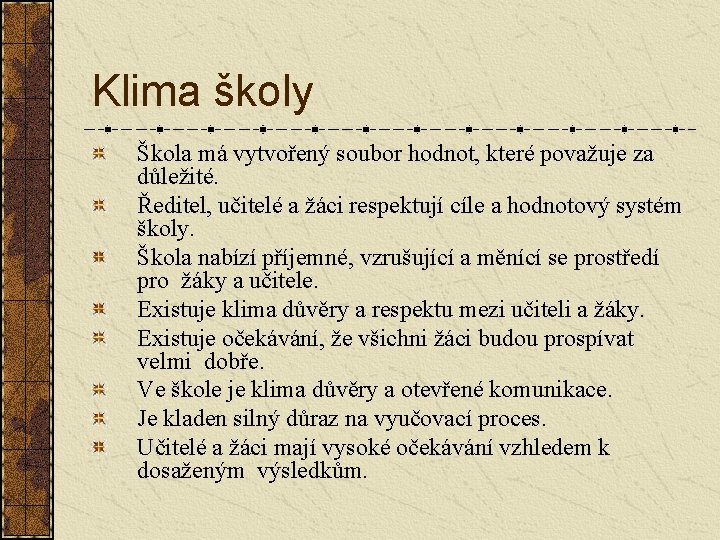 Klima školy

Škola má vytvořený soubor hodnot, které považuje za důležité.

Ředitel, učitelé a žáci respektují cíle a hodnotový systém školy.

Škola nabízí příjemné, vzrušující a měnící se prostředí pro žáky a učitele.

Existuje klima důvěry a respektu mezi učiteli a žáky.

Existuje očekávání, že všichni žáci budou prospívat velmi dobře.

Ve škole je klima důvěry a otevřené komunikace.

Je kladen silný důraz na vyučovací proces.

Učitelé a žáci mají vysoké očekávání vzhledem k dosaženým výsledkům.